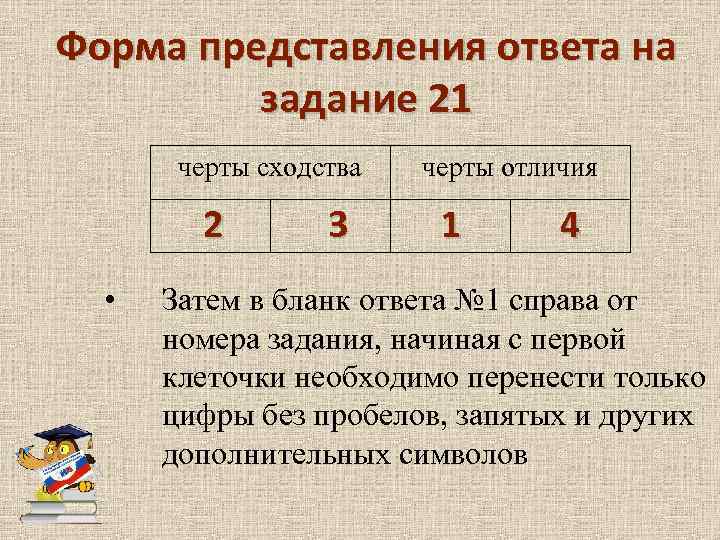 Форма представления ответа на задание 21

| черты сходства | | черты отличия | |
|---|---|---|---|
| 2 | 3 | 1 | 4 |

• Затем в бланк ответа №1 справа от номера задания, начиная с первой клеточки необходимо перенести только цифры без пробелов, запятых и других дополнительных символов